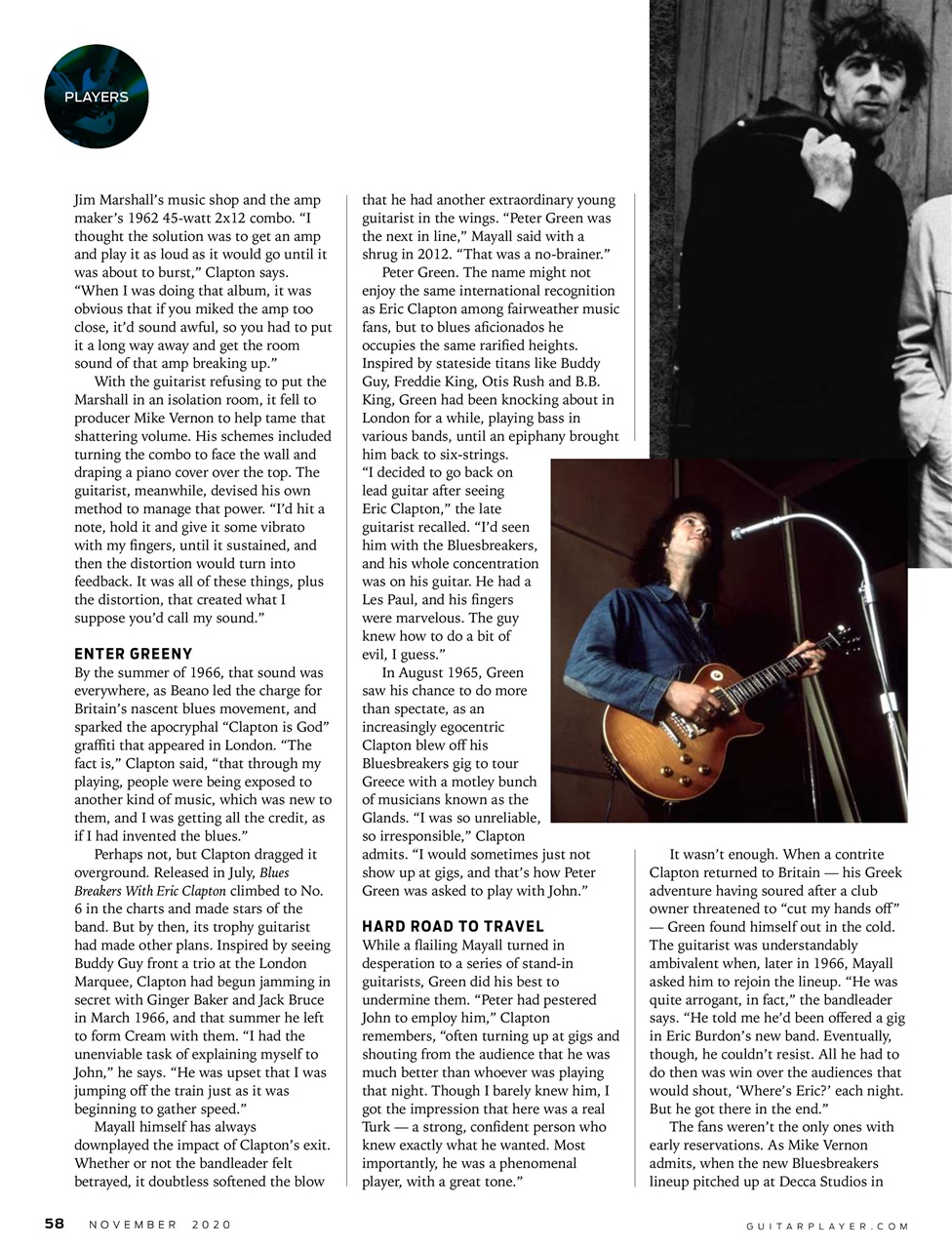 PLAYERS

Jim Marshall's music shop and the amp maker's 1962 45-watt 2x12 combo. "I thought the solution was to get an amp and play it as loud as it would go until it was about to burst," Clapton says. "When I was doing that album, it was obvious that if you miked the amp too close, it'd sound awful, so you had to put it a long way away and get the room sound of that amp breaking up."

With the guitarist refusing to put the Marshall in an isolation room, it fell to producer Mike Vernon to help tame that shattering volume. His schemes included turning the combo to face the wall and draping a piano cover over the top. The guitarist, meanwhile, devised his own method to manage that power. "I'd hit a note, hold it and give it some vibrato with my fingers, until it sustained, and then the distortion would turn into feedback. It was all of these things, plus the distortion, that created what I suppose you'd call my sound."

ENTER GREENY

By the summer of 1966, that sound was everywhere, as Beano led the charge for Britain's nascent blues movement, and sparked the apocryphal "Clapton is God" graffiti that appeared in London. "The fact is," Clapton said, "that through my playing, people were being exposed to another kind of music, which was new to them, and I was getting all the credit, as if I had invented the blues."

Perhaps not, but Clapton dragged it overground. Released in July, Blues Breakers With Eric Clapton climbed to No. 6 in the charts and made stars of the band. But by then, its trophy guitarist had made other plans. Inspired by seeing Buddy Guy front a trio at the London Marquee, Clapton had begun jamming in secret with Ginger Baker and Jack Bruce in March 1966, and that summer he left to form Cream with them. "I had the unenviable task of explaining myself to John," he says. "He was upset that I was jumping off the train just as it was beginning to gather speed."

Mayall himself has always downplayed the impact of Clapton's exit. Whether or not the bandleader felt betrayed, it doubtless softened the blow that he had another extraordinary young guitarist in the wings. "Peter Green was the next in line," Mayall said with a shrug in 2012. "That was a no-brainer."

Peter Green. The name might not enjoy the same international recognition as Eric Clapton among fairweather music fans, but to blues aficionados he occupies the same rarified heights. Inspired by stateside titans like Buddy Guy, Freddie King, Otis Rush and B.B. King, Green had been knocking about in London for a while, playing bass in various bands, until an epiphany brought him back to six-strings. "I decided to go back on lead guitar after seeing Eric Clapton," the late guitarist recalled. "I'd seen him with the Bluesbreakers, and his whole concentration was on his guitar. He had a Les Paul, and his fingers were marvelous. The guy knew how to do a bit of evil, I guess."

In August 1965, Green saw his chance to do more than spectate, as an increasingly egocentric Clapton blew off his Bluesbreakers gig to tour Greece with a motley bunch of musicians known as the Glands. "I was so unreliable, so irresponsible," Clapton admits. "I would sometimes just not show up at gigs, and that's how Peter Green was asked to play with John."

HARD ROAD TO TRAVEL

While a flailing Mayall turned in desperation to a series of stand-in guitarists, Green did his best to undermine them. "Peter had pestered John to employ him," Clapton remembers, "often turning up at gigs and shouting from the audience that he was much better than whoever was playing that night. Though I barely knew him, I got the impression that here was a real Turk — a strong, confident person who knew exactly what he wanted. Most importantly, he was a phenomenal player, with a great tone."

It wasn't enough. When a contrite Clapton returned to Britain — his Greek adventure having soured after a club owner threatened to "cut my hands off" — Green found himself out in the cold. The guitarist was understandably ambivalent when, later in 1966, Mayall asked him to rejoin the lineup. "He was quite arrogant, in fact," the bandleader says. "He told me he'd been offered a gig in Eric Burdon's new band. Eventually, though, he couldn't resist. All he had to do then was win over the audiences that would shout, 'Where's Eric?' each night. But he got there in the end."

The fans weren't the only ones with early reservations. As Mike Vernon admits, when the new Bluesbreakers lineup pitched up at Decca Studios in

58 NOVEMBER 2020 GUITARPLAYER.COM